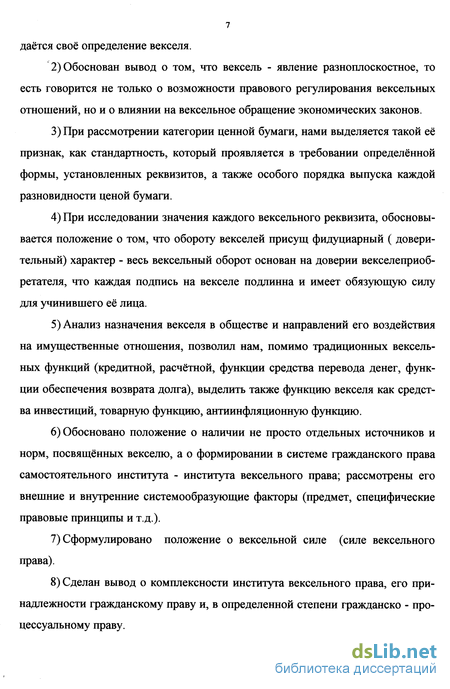 7

даётся своё определение векселя.

2) Обоснован вывод о том, что вексель - явление разноплоскостное, то есть говорится не только о возможности правового регулирования вексельных отношений, но и о влиянии на вексельное обращение экономических законов.

3) При рассмотрении категории ценной бумаги, нами выделяется такой её признак, как стандартность, который проявляется в требовании определённой формы, установленных реквизитов, а также особого порядка выпуска каждой разновидности ценой бумаги.

4) При исследовании значения каждого вексельного реквизита, обосновывается положение о том, что обороту векселей присущ фидуциарный ( доверительный) характер - весь вексельный оборот основан на доверии векселеприобретателя, что каждая подпись на векселе подлинна и имеет обязующую силу для учинившего её лица.

5) Анализ назначения векселя в обществе и направлений его воздействия на имущественные отношения, позволил нам, помимо традиционных вексельных функций (кредитной, расчётной, функции средства перевода денег, функции обеспечения возврата долга), выделить также функцию векселя как средства инвестиций, товарную функцию, антиинфляционную функцию.

6) Обосновано положение о наличии не просто отдельных источников и норм, посвящённых векселю, а о формировании в системе гражданского права самостоятельного института - института вексельного права; рассмотрены его внешние и внутренние системообразующие факторы (предмет, специфические правовые принципы и т.д.).

7) Сформулировано положение о вексельной силе (силе вексельного права).

8) Сделан вывод о комплексности института вексельного права, его принадлежности гражданскому праву и, в определенной степени гражданско - процессуальному праву.

dsLib.net
библиотека диссертаций